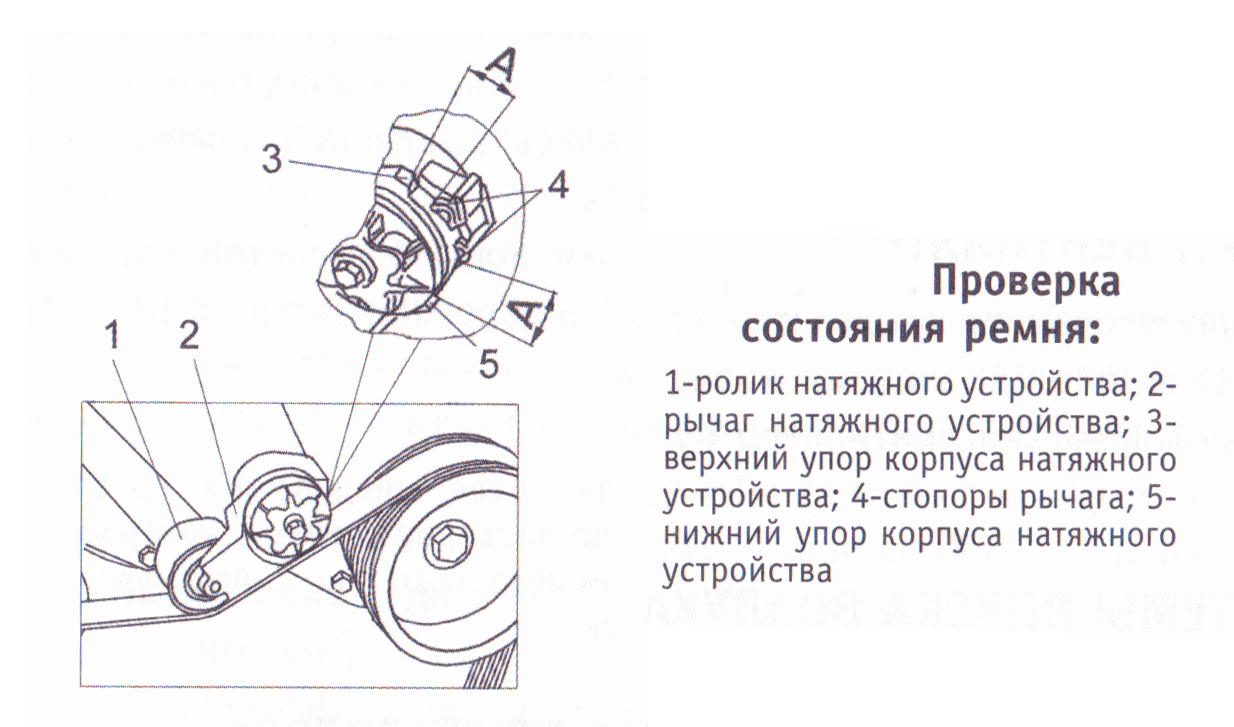 A
3
4
A
5
1
2

Проверка состояния ремня:

1-ролик натяжного устройства; 2-рычаг натяжного устройства; 3-верхний упор корпуса натяжного устройства; 4-стопоры рычага; 5-нижний упор корпуса натяжного устройства